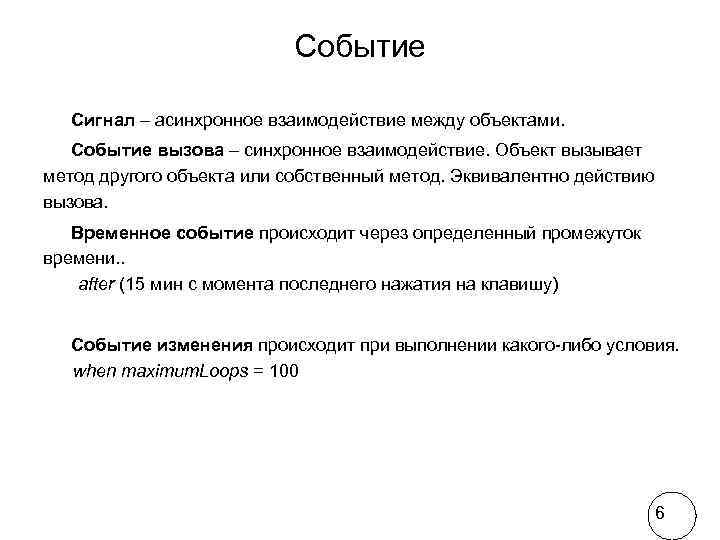 Событие

Сигнал – асинхронное взаимодействие между объектами.

Событие вызова – синхронное взаимодействие. Объект вызывает метод другого объекта или собственный метод. Эквивалентно действию вызова.

Временное событие происходит через определенный промежуток времени..
after (15 мин с момента последнего нажатия на клавишу)

Событие изменения происходит при выполнении какого-либо условия.
when maximumLoops = 100

6